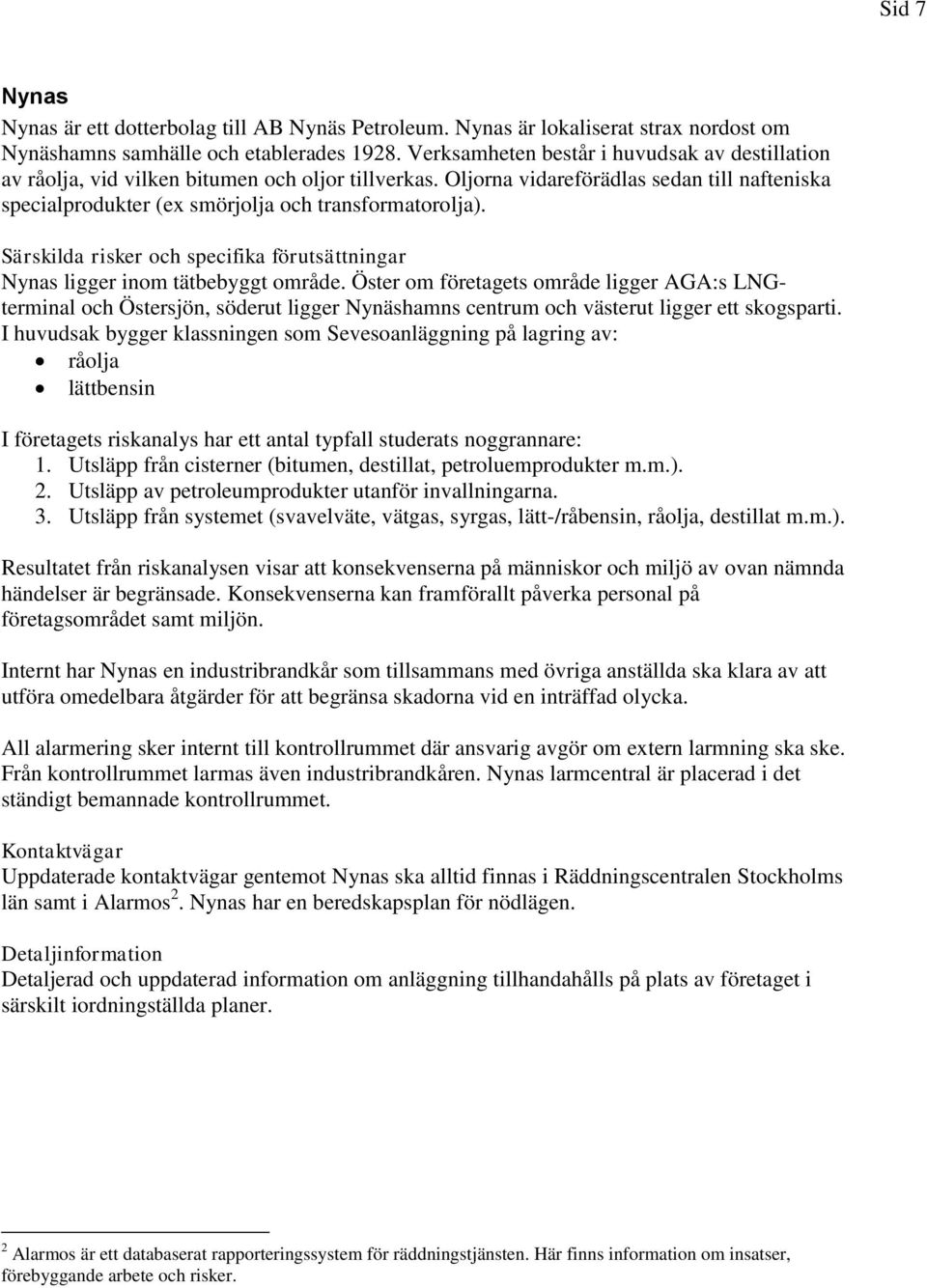 Sid 7

Nynas

Nynas är ett dotterbolag till AB Nynäs Petroleum. Nynas är lokaliserat strax nordost om Nynäshamns samhälle och etablerades 1928. Verksamheten består i huvudsak av destillation av råolja, vid vilken bitumen och oljor tillverkas. Oljorna vidareförädlas sedan till nafteniska specialprodukter (ex smörjolja och transformatorolja).

Särskilda risker och specifika förutsättningar
Nynas ligger inom tätbebyggt område. Öster om företagets område ligger AGA:s LNG-terminal och Östersjön, söderut ligger Nynäshamns centrum och västerut ligger ett skogsparti. I huvudsak bygger klassningen som Sevesoanläggning på lagring av:
• råolja
• lättbensin

I företagets riskanalys har ett antal typfall studerats noggrannare:
1. Utsläpp från cisterner (bitumen, destillat, petroluemprodukter m.m.).
2. Utsläpp av petroleumprodukter utanför invallningarna.
3. Utsläpp från systemet (svavelväte, vätgas, syrgas, lätt-/råbensin, råolja, destillat m.m.).

Resultatet från riskanalysen visar att konsekvenserna på människor och miljö av ovan nämnda händelser är begränsade. Konsekvenserna kan framförallt påverka personal på företagsområdet samt miljön.

Internt har Nynas en industribrandkår som tillsammans med övriga anställda ska klara av att utföra omedelbara åtgärder för att begränsa skadorna vid en inträffad olycka.

All alarmering sker internt till kontrollrummet där ansvarig avgör om extern larmning ska ske. Från kontrollrummet larmas även industribrandkåren. Nynas larmcentral är placerad i det ständigt bemannade kontrollrummet.

Kontaktvägar
Uppdaterade kontaktvägar gentemot Nynas ska alltid finnas i Räddningscentralen Stockholms län samt i Alarmos$^2$. Nynas har en beredskapsplan för nödlägen.

Detaljinformation
Detaljerad och uppdaterad information om anläggning tillhandahålls på plats av företaget i särskilt iordningställda planer.

$^2$ Alarmos är ett databaserat rapporteringssystem för räddningstjänsten. Här finns information om insatser, förebyggande arbete och risker.